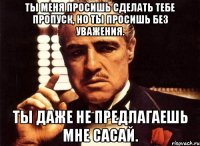 ТЫ МЕНЯ ПРОСИШЬ СДЕЛАТЬ ТЕБЕ ПРОПУСК, НО ТЫ ПРОСИШЬ БЕЗ УВАЖЕНИЯ.

ТЫ ДАЖЕ НЕ ПРЕДЛАГАЕШЬ МНЕ САСАЙ.

risovach.ru